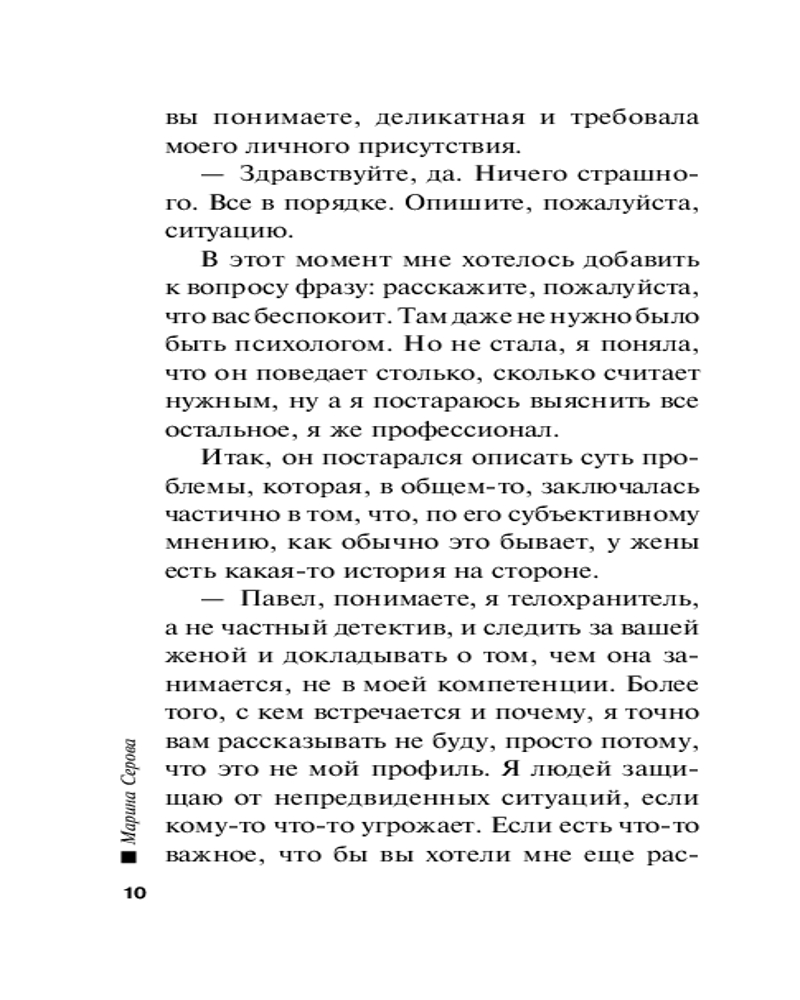 вы понимаете, деликатная и требовала моего личного присутствия.

— Здравствуйте, да. Ничего страшного. Все в порядке. Опишите, пожалуйста, ситуацию.

В этот момент мне хотелось добавить к вопросу фразу: расскажите, пожалуйста, что вас беспокоит. Там даже не нужно было быть психологом. Но не стала, я поняла, что он поведает столько, сколько считает нужным, ну а я постараюсь выяснить все остальное, я же профессионал.

Итак, он постарался описать суть проблемы, которая, в общем-то, заключалась частично в том, что, по его субъективному мнению, как обычно это бывает, у жены есть какая-то история на стороне.

— Павел, понимаете, я телохранитель, а не частный детектив, и следить за вашей женой и докладывать о том, чем она занимается, не в моей компетенции. Более того, с кем встречается и почему, я точно вам рассказывать не буду, просто потому, что это не мой профиль. Я людей защищаю от непредвиденных ситуаций, если кому-то что-то угрожает. Если есть что-то важное, что бы вы хотели мне еще рас-

Марина Серова

10